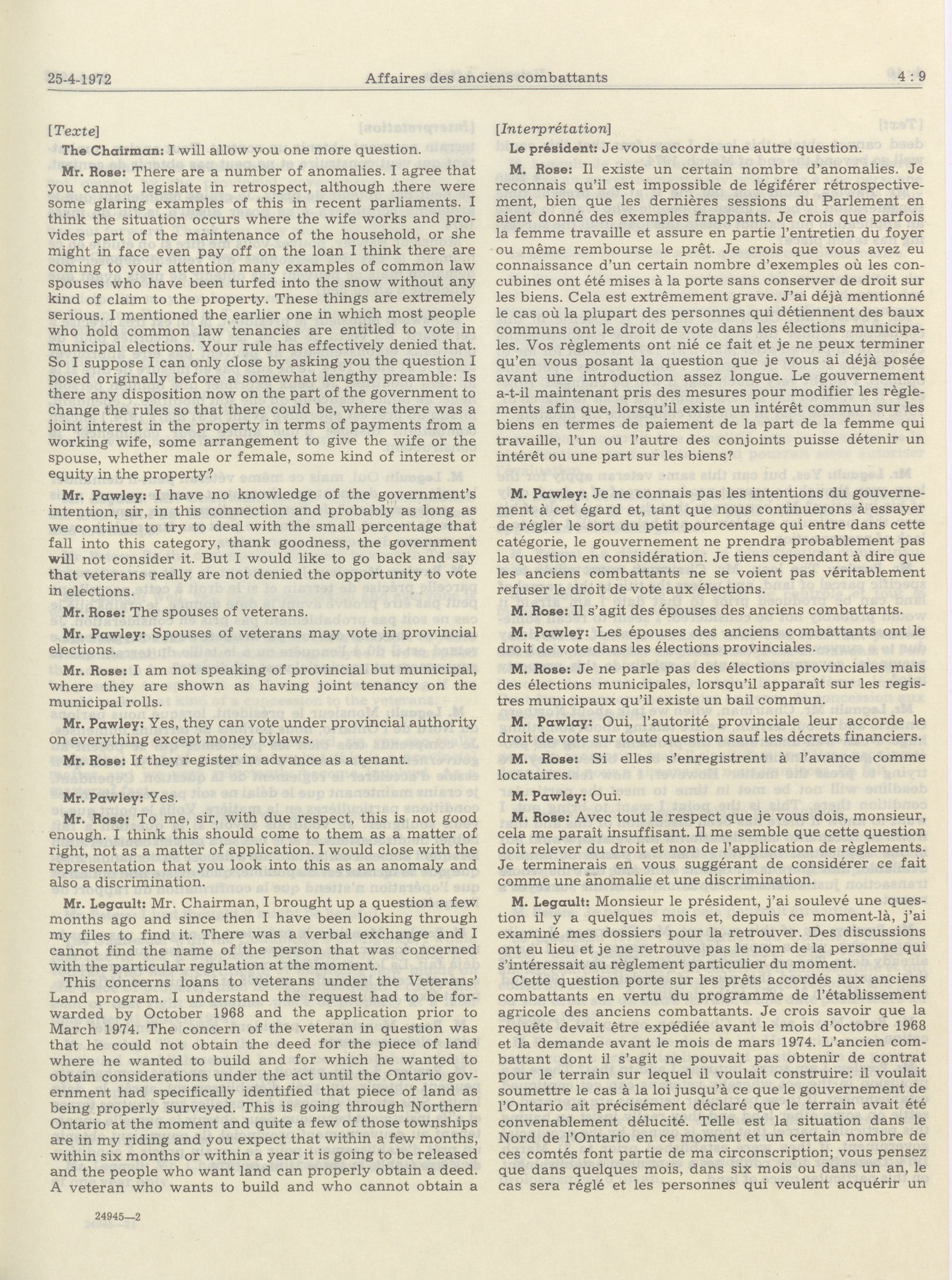 25-4-1972 Affaires des anciens combattants 4 : 9

[Texte]

The Chairman: I will allow you one more question.

Mr. Rose: There are a number of anomalies. I agree that you cannot legislate in retrospect, although there were some glaring examples of this in recent parliaments. I think the situation occurs where the wife works and provides part of the maintenance of the household, or she might in face even pay off on the loan I think there are coming to your attention many examples of common law spouses who have been turfed into the snow without any kind of claim to the property. These things are extremely serious. I mentioned the earlier one in which most people who hold common law tenancies are entitled to vote in municipal elections. Your rule has effectively denied that. So I suppose I can only close by asking you the question I posed originally before a somewhat lengthy preamble: Is there any disposition now on the part of the government to change the rules so that there could be, where there was a joint interest in the property in terms of payments from a working wife, some arrangement to give the wife or the spouse, whether male or female, some kind of interest or equity in the property?

Mr. Pawley: I have no knowledge of the government's intention, sir, in this connection and probably as long as we continue to try to deal with the small percentage that fall into this category, thank goodness, the government will not consider it. But I would like to go back and say that veterans really are not denied the opportunity to vote in elections.

Mr. Rose: The spouses of veterans.

Mr. Pawley: Spouses of veterans may vote in provincial elections.

Mr. Rose: I am not speaking of provincial but municipal, where they are shown as having joint tenancy on the municipal rolls.

Mr. Pawley: Yes, they can vote under provincial authority on everything except money bylaws.

Mr. Rose: If they register in advance as a tenant.

Mr. Pawley: Yes.

Mr. Rose: To me, sir, with due respect, this is not good enough. I think this should come to them as a matter of right, not as a matter of application. I would close with the representation that you look into this as an anomaly and also a discrimination.

Mr. Legault: Mr. Chairman, I brought up a question a few months ago and since then I have been looking through my files to find it. There was a verbal exchange and I cannot find the name of the person that was concerned with the particular regulation at the moment.

This concerns loans to veterans under the Veterans' Land program. I understand the request had to be forwarded by October 1968 and the application prior to March 1974. The concern of the veteran in question was that he could not obtain the deed for the piece of land where he wanted to build and for which he wanted to obtain considerations under the act until the Ontario government had specifically identified that piece of land as being properly surveyed. This is going through Northern Ontario at the moment and quite a few of those townships are in my riding and you expect that within a few months, within six months or within a year it is going to be released and the people who want land can properly obtain a deed. A veteran who wants to build and who cannot obtain a

24945—2

[Interprétation]

Le président: Je vous accorde une autre question.

M. Rose: Il existe un certain nombre d'anomalies. Je reconnais qu'il est impossible de légiférer rétrospectivement, bien que les dernières sessions du Parlement en aient donné des exemples frappants. Je crois que parfois la femme travaille et assure en partie l'entretien du foyer ou même rembourse le prêt. Je crois que vous avez eu connaissance d'un certain nombre d'exemples où les concubines ont été mises à la porte sans conserver de droit sur les biens. Cela est extrêmement grave. J'ai déjà mentionné le cas où la plupart des personnes qui détiennent des baux communs ont le droit de vote dans les élections municipales. Vos règlements ont nié ce fait et je ne peux terminer qu'en vous posant la question que je vous ai déjà posée avant une introduction assez longue. Le gouvernement a-t-il maintenant pris des mesures pour modifier les règlements afin que, lorsqu'il existe un intérêt commun sur les biens en termes de paiement de la part de la femme qui travaille, l'un ou l'autre des conjoints puisse détenir un intérêt ou une part sur les biens?

M. Pawley: Je ne connais pas les intentions du gouvernement à cet égard et, tant que nous continuerons à essayer de régler le sort du petit pourcentage qui entre dans cette catégorie, le gouvernement ne prendra probablement pas la question en considération. Je tiens cependant à dire que les anciens combattants ne se voient pas véritablement refuser le droit de vote aux élections.

M. Rose: Il s'agit des épouses des anciens combattants.

M. Pawley: Les épouses des anciens combattants ont le droit de vote dans les élections provinciales.

M. Rose: Je ne parle pas des élections provinciales mais des élections municipales, lorsqu'il apparaît sur les registres municipaux qu'il existe un bail commun.

M. Pawlay: Oui, l'autorité provinciale leur accorde le droit de vote sur toute question sauf les décrets financiers.

M. Rose: Si elles s'enregistrent à l'avance comme locataires.

M. Pawley: Oui.

M. Rose: Avec tout le respect que je vous dois, monsieur, cela me paraît insuffisant. Il me semble que cette question doit relever du droit et non de l'application de règlements. Je terminerais en vous suggérant de considérer ce fait comme une anomalie et une discrimination.

M. Legault: Monsieur le président, j'ai soulevé une question il y a quelques mois et, depuis ce moment-là, j'ai examiné mes dossiers pour la retrouver. Des discussions ont eu lieu et je ne retrouve pas le nom de la personne qui s'intéressait au règlement particulier du moment.

Cette question porte sur les prêts accordés aux anciens combattants en vertu du programme de l'établissement agricole des anciens combattants. Je crois savoir que la requête devait être expédiée avant le mois d'octobre 1968 et la demande avant le mois de mars 1974. L'ancien combattant dont il s'agit ne pouvait pas obtenir de contrat pour le terrain sur lequel il voulait construire: il voulait soumettre le cas à la loi jusqu'à ce que le gouvernement de l'Ontario ait précisément déclaré que le terrain avait été convenablement délucité. Telle est la situation dans le Nord de l'Ontario en ce moment et un certain nombre de ces comtés font partie de ma circonscription; vous pensez que dans quelques mois, dans six mois ou dans un an, le cas sera réglé et les personnes qui veulent acquérir un